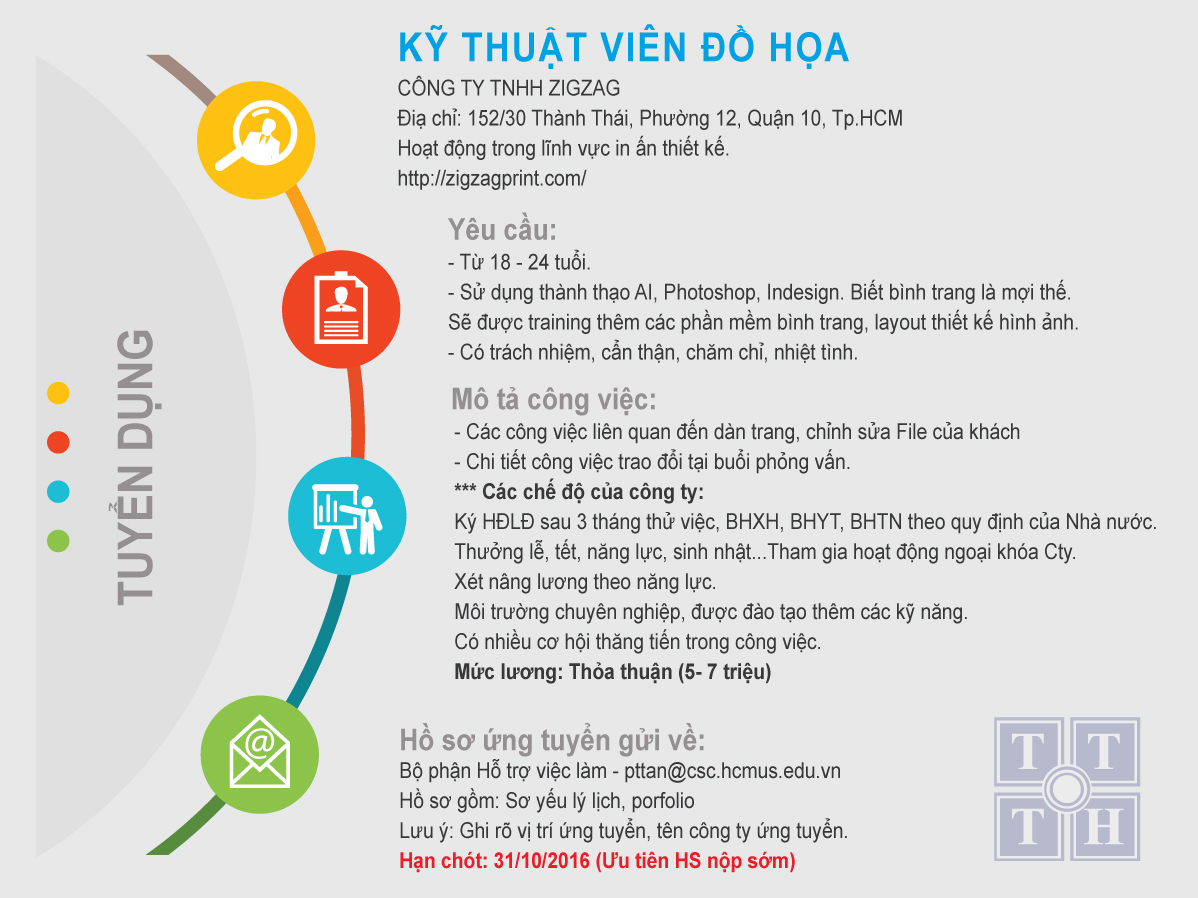 TUYỂN DỤNG

KỸ THUẬT VIÊN ĐỒ HỌA
CÔNG TY TNHH ZIGZAG
Địa chỉ: 152/30 Thành Thái, Phường 12, Quận 10, Tp.HCM
Hoạt động trong lĩnh vực in ấn thiết kế.
http://zigzagprint.com/

Yêu cầu:
- Từ 18 - 24 tuổi.
- Sử dụng thành thạo AI, Photoshop, Indesign. Biết bình trang là mợi thế.
Sẽ được training thêm các phần mềm bình trang, layout thiết kế hình ảnh.
- Có trách nhiệm, cẩn thận, chăm chỉ, nhiệt tình.

Mô tả công việc:
- Các công việc liên quan đến dàn trang, chỉnh sửa File của khách
- Chi tiết công việc trao đổi tại buổi phỏng vấn.
*** Các chế độ của công ty:
Ký HĐLĐ sau 3 tháng thử việc, BHXH, BHYT, BHTN theo quy định của Nhà nước.
Thưởng lễ, tết, năng lực, sinh nhật...Tham gia hoạt động ngoại khóa Cty.
Xét nâng lương theo năng lực.
Môi trường chuyên nghiệp, được đào tạo thêm các kỹ năng.
Có nhiều cơ hội thăng tiến trong công việc.
Mức lương: Thỏa thuận (5- 7 triệu)

Hồ sơ ứng tuyển gửi về:
Bộ phận Hỗ trợ việc làm - pttan@csc.hcmus.edu.vn
Hồ sơ gồm: Sơ yếu lý lịch, porfolio
Lưu ý: Ghi rõ vị trí ứng tuyển, tên công ty ứng tuyển.
Hạn chót: 31/10/2016 (Ưu tiên HS nộp sớm)

T T
T H